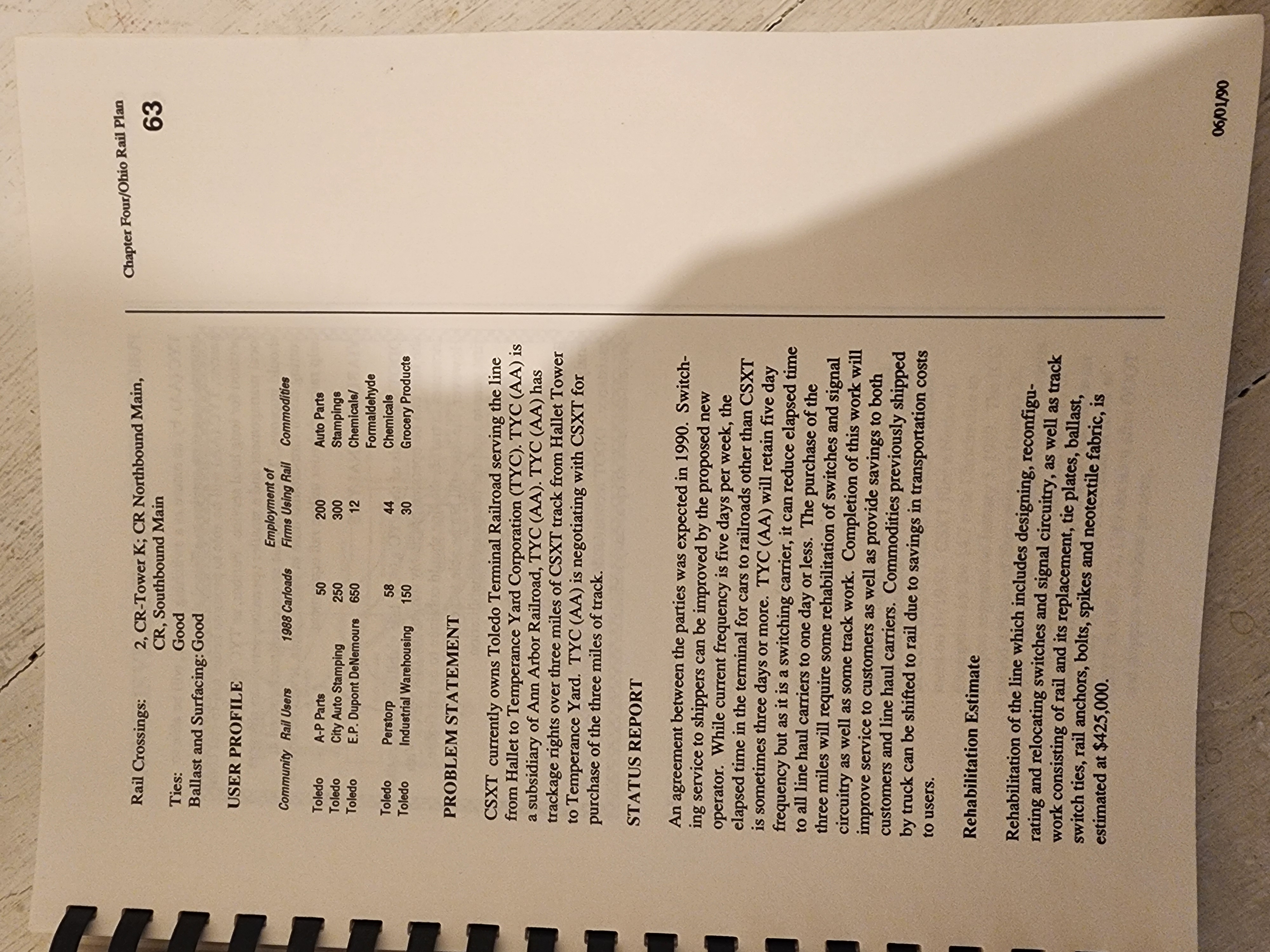 Chapter Four/Ohio Rail Plan

63

Rail Crossings: 2, CR-Tower K; CR Northbound Main, CR, Southbound Main

Ties: Good

Ballast and Surfacing: Good

USER PROFILE

| Community | Rail Users | 1988 Carloads | Employment of Firms Using Rail | Commodities |
|---|---|---|---|---|
| Toledo | A-P Parts | 50 | 200 | Auto Parts |
| Toledo | City Auto Stamping | 250 | 300 | Stampings |
| Toledo | E.P. Dupont DeNemours | 650 | 12 | Chemicals/ Formaldehyde |
| Toledo | Perstorp | 58 | 44 | Chemicals |
| Toledo | Industrial Warehousing | 150 | 30 | Grocery Products |

PROBLEM STATEMENT

CSXT currently owns Toledo Terminal Railroad serving the line from Hallet to Temperance Yard Corporation (TYC). TYC (AA) is a subsidiary of Ann Arbor Railroad, TYC (AA). TYC (AA) has trackage rights over three miles of CSXT track from Hallet Tower to Temperance Yard. TYC (AA) is negotiating with CSXT for purchase of the three miles of track.

STATUS REPORT

An agreement between the parties was expected in 1990. Switching service to shippers can be improved by the proposed new operator. While current frequency is five days per week, the elapsed time in the terminal for cars to railroads other than CSXT is sometimes three days or more. TYC (AA) will retain five day frequency but as it is a switching carrier, it can reduce elapsed time to all line haul carriers to one day or less. The purchase of the three miles will require some rehabilitation of switches and signal circuitry as well as some track work. Completion of this work will improve service to customers as well as provide savings to both customers and line haul carriers. Commodities previously shipped by truck can be shifted to rail due to savings in transportation costs to users.

Rehabilitation Estimate

Rehabilitation of the line which includes designing, reconfigurating and relocating switches and signal circuitry, as well as track work consisting of rail and its replacement, tie plates, ballast, switch ties, rail anchors, bolts, spikes and neotextile fabric, is estimated at $425,000.

06/01/90